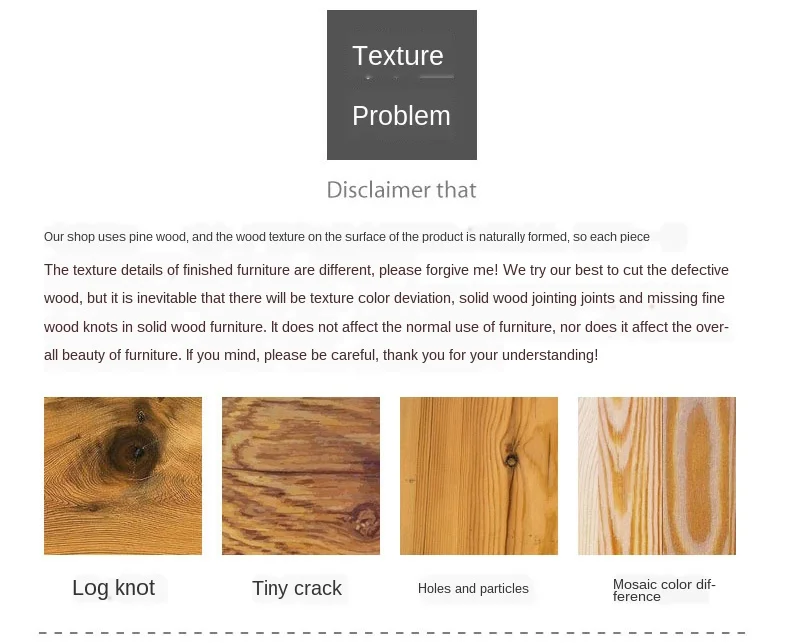 Texture

Problem

Disclaimer that

Our shop uses pine wood, and the wood texture on the surface of the product is naturally formed, so each piece

The texture details of finished furniture are different, please forgive me! We try our best to cut the defective wood, but it is inevitable that there will be texture color deviation, solid wood jointing joints and missing fine wood knots in solid wood furniture. It does not affect the normal use of furniture, nor does it affect the overall beauty of furniture. If you mind, please be careful, thank you for your understanding!

Log knot

Tiny crack

Holes and particles

Mosaic color difference